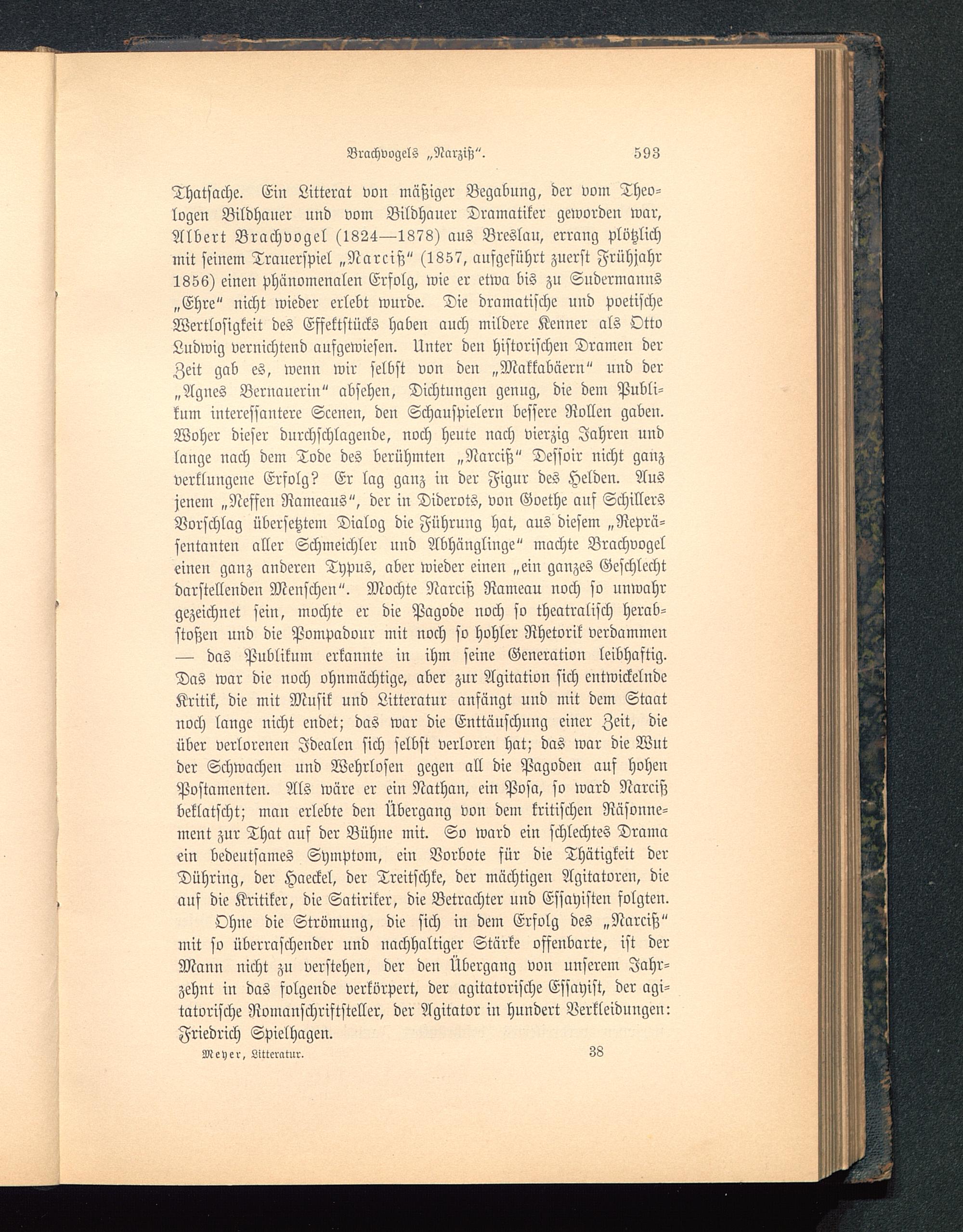 Brachvogels „Narziß“. 593

Thatsache. Ein Litterat von mäßiger Begabung, der vom Theologen Bildhauer und vom Bildhauer Dramatiker geworden war, Albert Brachvogel (1824—1878) aus Breslau, errang plötzlich mit seinem Trauerspiel „Narciß“ (1857, aufgeführt zuerst Frühjahr 1856) einen phänomenalen Erfolg, wie er etwa bis zu Sudermanns „Ehre“ nicht wieder erlebt wurde. Die dramatische und poetische Wertlosigkeit des Effektstücks haben auch mildere Kenner als Otto Ludwig vernichtend aufgewiesen. Unter den historischen Dramen der Zeit gab es, wenn wir selbst von den „Makkabäern“ und der „Agnes Bernauerin“ absehen, Dichtungen genug, die dem Publikum interessantere Scenen, den Schauspielern bessere Rollen gaben. Woher dieser durchschlagende, noch heute nach vierzig Jahren und lange nach dem Tode des berühmten „Narciß“ Dessoir nicht ganz verklungene Erfolg? Er lag ganz in der Figur des Helden. Aus jenem „Neffen Rameaus“, der in Diderots, von Goethe auf Schillers Vorschlag übersetztem Dialog die Führung hat, aus diesem „Repräsentanten aller Schmeichler und Abhänglinge“ machte Brachvogel einen ganz anderen Typus, aber wieder einen „ein ganzes Geschlecht darstellenden Menschen“. Mochte Narciß Rameau noch so unwahr gezeichnet sein, mochte er die Pagode noch so theatralisch herabstoßen und die Pompadour mit noch so hohler Rhetorik verdammen — das Publikum erkannte in ihm seine Generation leibhaftig. Das war die noch ohnmächtige, aber zur Agitation sich entwickelnde Kritik, die mit Musik und Litteratur anfängt und mit dem Staat noch lange nicht endet; das war die Enttäuschung einer Zeit, die über verlorenen Idealen sich selbst verloren hat; das war die Wut der Schwachen und Wehrlosen gegen all die Pagoden auf hohen Postamenten. Als wäre er ein Nathan, ein Posa, so ward Narciß beklatscht; man erlebte den Übergang von dem kritischen Räsonnement zur That auf der Bühne mit. So ward ein schlechtes Drama ein bedeutsames Symptom, ein Vorbote für die Thätigkeit der Dühring, der Haeckel, der Treitschke, der mächtigen Agitatoren, die auf die Kritiker, die Satiriker, die Betrachter und Essayisten folgten.

Ohne die Strömung, die sich in dem Erfolg des „Narciß“ mit so überraschender und nachhaltiger Stärke offenbarte, ist der Mann nicht zu verstehen, der den Übergang von unserem Jahrzehnt in das folgende verkörpert, der agitatorische Essayist, der agitatorische Romanschriftsteller, der Agitator in hundert Verkleidungen: Friedrich Spielhagen.

Meyer, Litteratur. 38